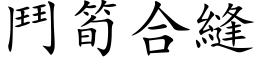 鬥筍合縫